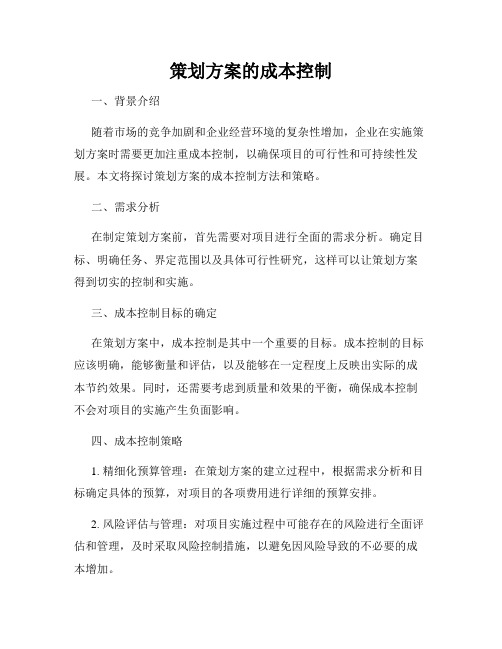 策划方案的成本控制

一、背景介绍

随着市场的竞争加剧和企业经营环境的复杂性增加，企业在实施策划方案时需要更加注重成本控制，以确保项目的可行性和可持续性发展。本文将探讨策划方案的成本控制方法和策略。

二、需求分析

在制定策划方案前，首先需要对项目进行全面的需求分析。确定目标、明确任务、界定范围以及具体可行性研究，这样可以让策划方案得到切实的控制和实施。

三、成本控制目标的确定

在策划方案中，成本控制是其中一个重要的目标。成本控制的目标应该明确，能够衡量和评估，以及能够在一定程度上反映出实际的成本节约效果。同时，还需要考虑到质量和效果的平衡，确保成本控制不会对项目的实施产生负面影响。

四、成本控制策略

1. 精细化预算管理：在策划方案的建立过程中，根据需求分析和目标确定具体的预算，对项目的各项费用进行详细的预算安排。

2. 风险评估与管理：对项目实施过程中可能存在的风险进行全面评估和管理，及时采取风险控制措施，以避免因风险导致的不必要的成本增加。